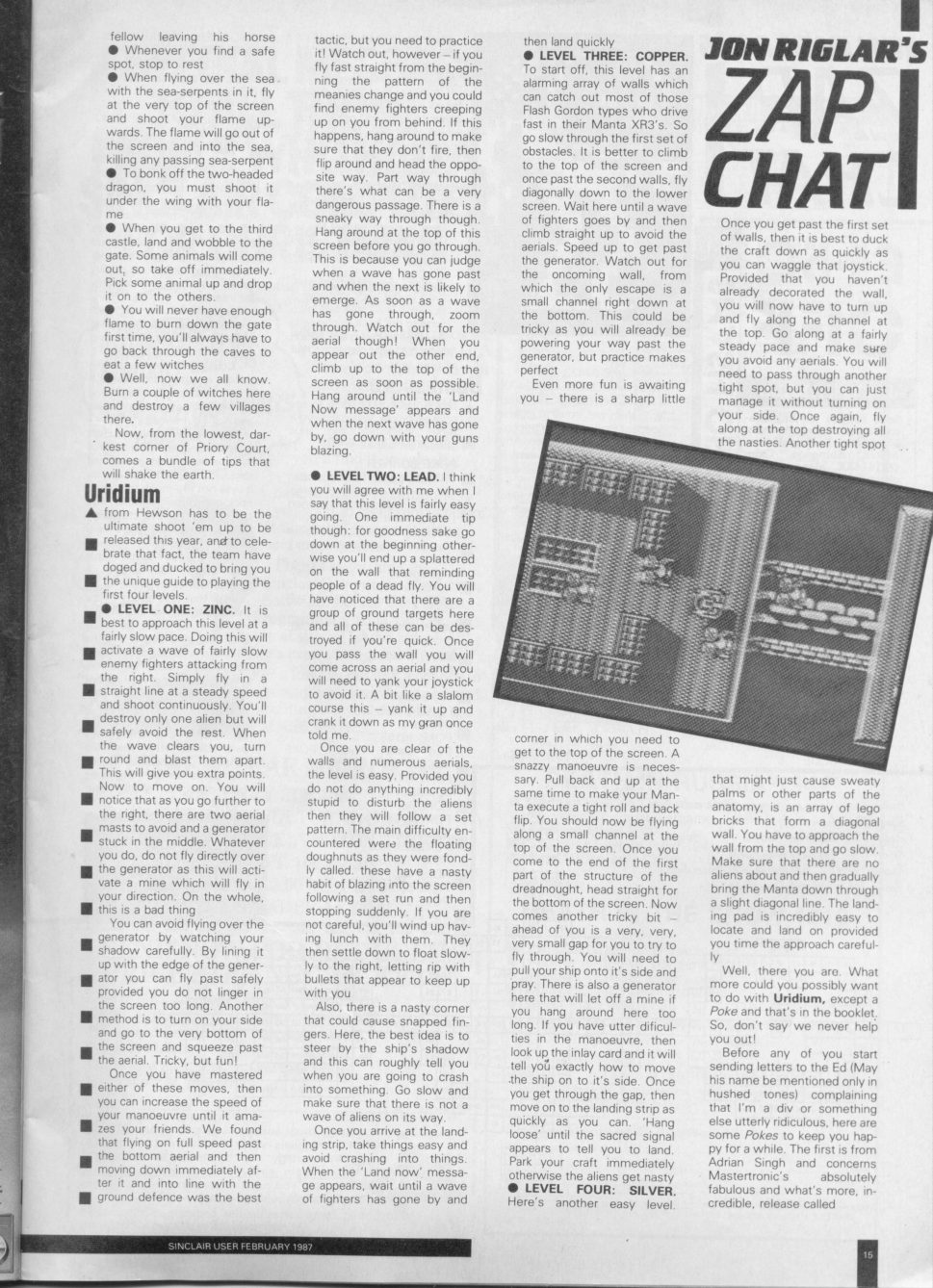 fellow leaving his horse

● Whenever you find a safe spot, stop to rest

● When flying over the sea with the sea-serpents in it, fly at the very top of the screen and shoot your flame upwards. The flame will go out of the screen and into the sea, killing any passing sea-serpent

● To bonk off the two-headed dragon, you must shoot it under the wing with your flame

● When you get to the third castle, land and wobble to the gate. Some animals will come out, so take off immediately. Pick some animal up and drop it on to the others.

● You will never have enough flame to burn down the gate first time, you'll always have to go back through the caves to eat a few witches

● Well, now we all know. Burn a couple of witches here and destroy a few villages there.

Now, from the lowest, darkest corner of Priory Court, comes a bundle of tips that will shake the earth.

Uridium

▲ from Hewson has to be the ultimate shoot 'em up to be released this year, and to celebrate that fact, the team have doged and ducked to bring you the unique guide to playing the first four levels.

● LEVEL ONE: ZINC. It is best to approach this level at a fairly slow pace. Doing this will activate a wave of fairly slow enemy fighters attacking from the right. Simply fly in a straight line at a steady speed and shoot continuously. You'll destroy only one alien but will safely avoid the rest. When the wave clears you, turn round and blast them apart. This will give you extra points. Now to move on. You will notice that as you go further to the right, there are two aerial masts to avoid and a generator stuck in the middle. Whatever you do, do not fly directly over the generator as this will activate a mine which will fly in your direction. On the whole, this is a bad thing

You can avoid flying over the generator by watching your shadow carefully. By lining it up with the edge of the generator you can fly past safely provided you do not linger in the screen too long. Another method is to turn on your side and go to the very bottom of the screen and squeeze past the aerial. Tricky, but fun!

Once you have mastered either of these moves, then you can increase the speed of your manoeuvre until it amazes your friends. We found that flying on full speed past the bottom aerial and then moving down immediately after it and into line with the ground defence was the best

tactic, but you need to practice it! Watch out, however – if you fly fast straight from the beginning the pattern of the meanies change and you could find enemy fighters creeping up on you from behind. If this happens, hang around to make sure that they don't fire, then flip around and head the opposite way. Part way through there's what can be a very dangerous passage. There is a sneaky way through though. Hang around at the top of this screen before you go through. This is because you can judge when a wave has gone past and when the next is likely to emerge. As soon as a wave has gone through, zoom through. Watch out for the aerial though! When you appear out the other end, climb up to the top of the screen as soon as possible. Hang around until the 'Land Now message' appears and when the next wave has gone by, go down with your guns blazing.

● LEVEL TWO: LEAD. I think you will agree with me when I say that this level is fairly easy going. One immediate tip though: for goodness sake go down at the beginning otherwise you'll end up a splattered on the wall that reminding people of a dead fly. You will have noticed that there are a group of ground targets here and all of these can be destroyed if you're quick. Once you pass the wall you will come across an aerial and you will need to yank your joystick to avoid it. A bit like a slalom course this – yank it up and crank it down as my gran once told me.

Once you are clear of the walls and numerous aerials, the level is easy. Provided you do not do anything incredibly stupid to disturb the aliens then they will follow a set pattern. The main difficulty encountered were the floating doughnuts as they were fondly called. these have a nasty habit of blazing into the screen following a set run and then stopping suddenly. If you are not careful, you'll wind up having lunch with them. They then settle down to float slowly to the right, letting rip with bullets that appear to keep up with you

Also, there is a nasty corner that could cause snapped fingers. Here, the best idea is to steer by the ship's shadow and this can roughly tell you when you are going to crash into something. Go slow and make sure that there is not a wave of aliens on its way.

Once you arrive at the landing strip, take things easy and avoid crashing into things. When the 'Land now' message appears, wait until a wave of fighters has gone by and

then land quickly

● LEVEL THREE: COPPER. To start off, this level has an alarming array of walls which can catch out most of those Flash Gordon types who drive fast in their Manta XR3's. So go slow through the first set of obstacles. It is better to climb to the top of the screen and once past the second walls, fly diagonally down to the lower screen. Wait here until a wave of fighters goes by and then climb straight up to avoid the aerials. Speed up to get past the generator. Watch out for the oncoming wall, from which the only escape is a small channel right down at the bottom. This could be tricky as you will already be powering your way past the generator, but practice makes perfect

Even more fun is awaiting you – there is a sharp little

corner in which you need to get to the top of the screen. A snazzy manoeuvre is necessary. Pull back and up at the same time to make your Manta execute a tight roll and back flip. You should now be flying along a small channel at the top of the screen. Once you come to the end of the first part of the structure of the dreadnought, head straight for the bottom of the screen. Now comes another tricky bit – ahead of you is a very, very, very small gap for you to try to fly through. You will need to pull your ship onto it's side and pray. There is also a generator here that will let off a mine if you hang around here too long. If you have utter dificulties in the manoeuvre, then look up the inlay card and it will tell you exactly how to move the ship on to it's side. Once you get through the gap, then move on to the landing strip as quickly as you can. 'Hang loose' until the sacred signal appears to tell you to land. Park your craft immediately otherwise the aliens get nasty

● LEVEL FOUR: SILVER. Here's another easy level.

JON RIGLAR'S ZAP CHAT

Once you get past the first set of walls, then it is best to duck the craft down as quickly as you can waggle that joystick. Provided that you haven't already decorated the wall, you will now have to turn up and fly along the channel at the top. Go along at a fairly steady pace and make sure you avoid any aerials. You will need to pass through another tight spot, but you can just manage it without turning on your side. Once again, fly along at the top destroying all the nasties. Another tight spot

that might just cause sweaty palms or other parts of the anatomy, is an array of lego bricks that form a diagonal wall. You have to approach the wall from the top and go slow. Make sure that there are no aliens about and then gradually bring the Manta down through a slight diagonal line. The landing pad is incredibly easy to locate and land on provided you time the approach carefully

Well, there you are. What more could you possibly want to do with Uridium, except a Poke and that's in the booklet. So, don't say we never help you out!

Before any of you start sending letters to the Ed (May his name be mentioned only in hushed tones) complaining that I'm a div or something else utterly ridiculous, here are some Pokes to keep you happy for a while. The first is from Adrian Singh and concerns Mastertronic's absolutely fabulous and what's more, incredible, release called

SINCLAIR USER FEBRUARY 1987

15